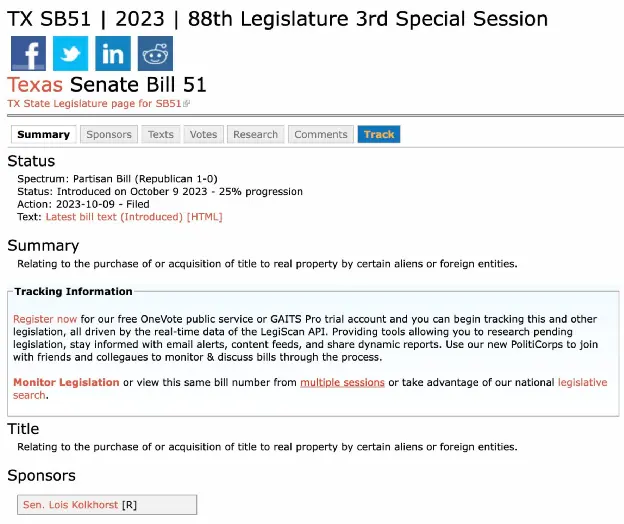 TX SB51 | 2023 | 88th Legislature 3rd Special Session

Texas Senate Bill 51
TX State Legislature page for SB51

Summary Sponsors Texts Votes Research Comments Track

Status
Spectrum: Partisan Bill (Republican 1-0)
Status: Introduced on October 9 2023 - 25% progression
Action: 2023-10-09 - Filed
Text: Latest bill text (Introduced) [HTML]

Summary
Relating to the purchase of or acquisition of title to real property by certain aliens or foreign entities.

Tracking Information

Register now for our free OneVote public service or GAITS Pro trial account and you can begin tracking this and other legislation, all driven by the real-time data of the LegiScan API. Providing tools allowing you to research pending legislation, stay informed with email alerts, content feeds, and share dynamic reports. Use our new PolitiCorps to join with friends and collegaues to monitor & discuss bills through the process.

Monitor Legislation or view this same bill number from multiple sessions or take advantage of our national legislative search.

Title
Relating to the purchase of or acquisition of title to real property by certain aliens or foreign entities.

Sponsors
Sen. Lois Kolkhorst [R]